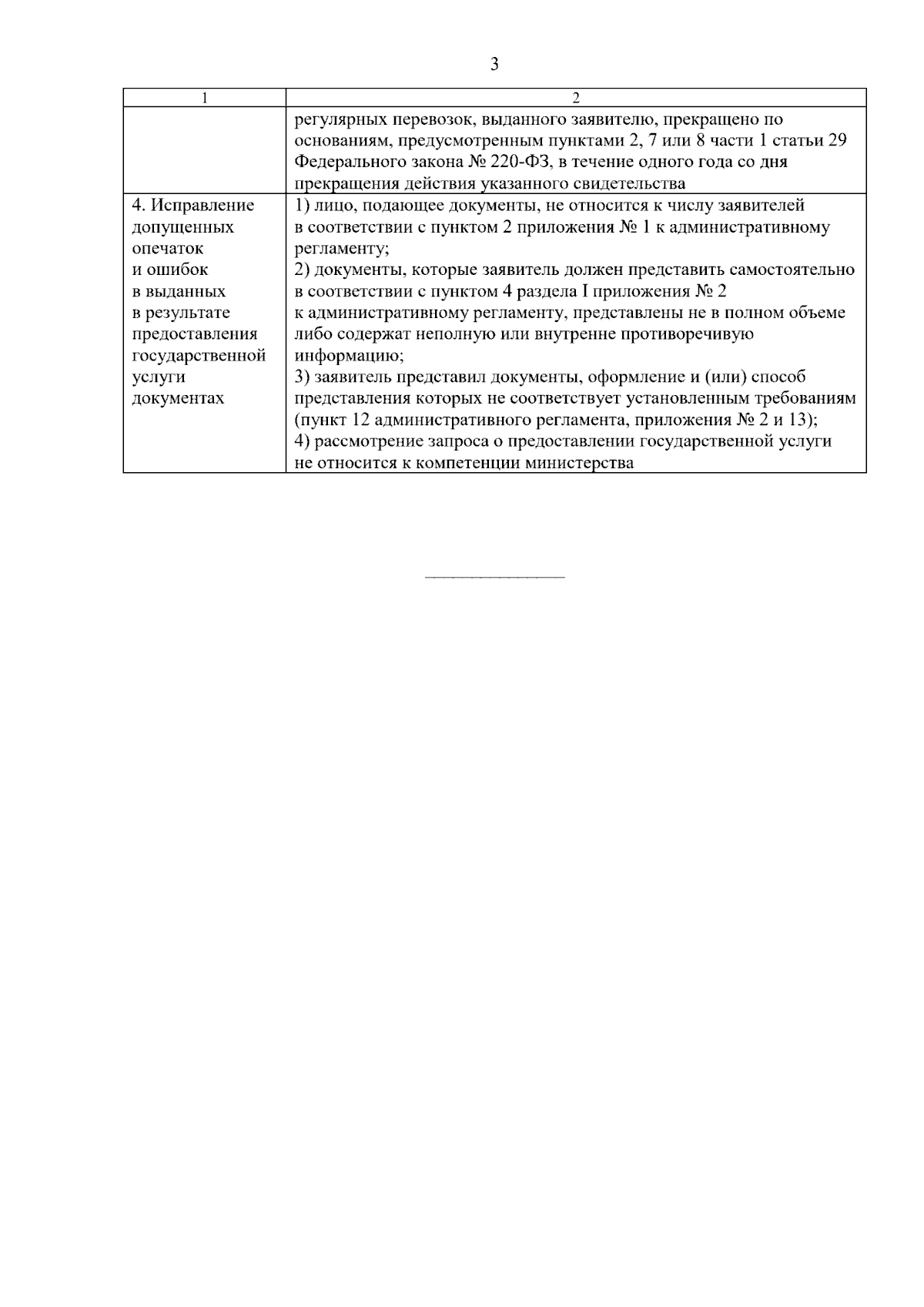 3

| 1 | 2 |
|---|---|
|  | регулярных перевозок, выданного заявителю, прекращено по основаниям, предусмотренным пунктами 2, 7 или 8 части 1 статьи 29 Федерального закона № 220-ФЗ, в течение одного года со дня прекращения действия указанного свидетельства |
| 4. Исправление допущенных опечаток и ошибок в выданных в результате предоставления государственной услуги документах | 1) лицо, подающее документы, не относится к числу заявителей в соответствии с пунктом 2 приложения № 1 к административному регламенту; 2) документы, которые заявитель должен представить самостоятельно в соответствии с пунктом 4 раздела I приложения № 2 к административному регламенту, представлены не в полном объеме либо содержат неполную или внутренне противоречивую информацию; 3) заявитель представил документы, оформление и (или) способ представления которых не соответствует установленным требованиям (пункт 12 административного регламента, приложения № 2 и 13); 4) рассмотрение запроса о предоставлении государственной услуги не относится к компетенции министерства |